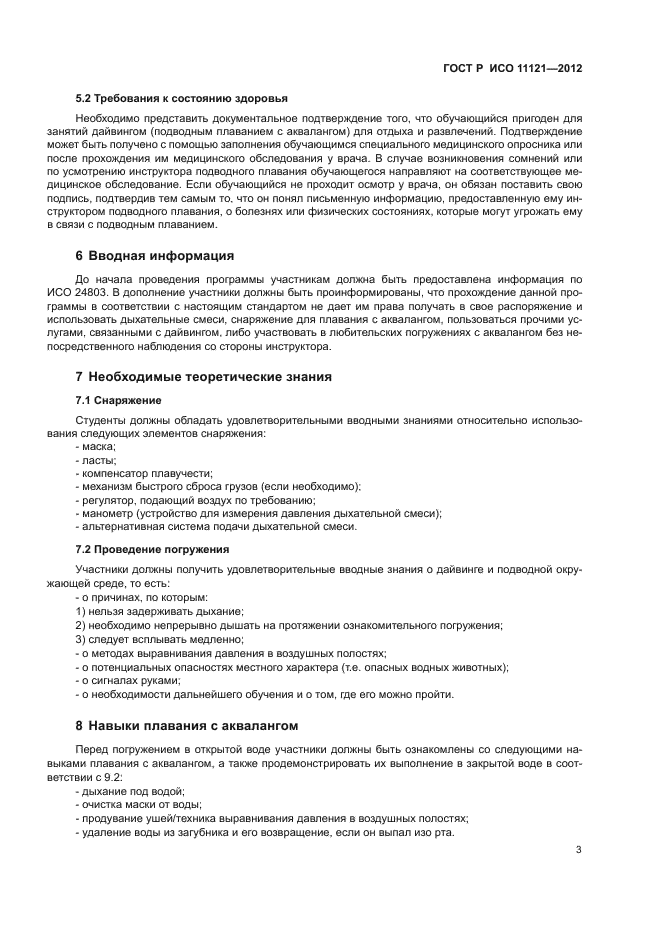 ГОСТ Р ИСО 11121—2012

5.2 Требования к состоянию здоровья

Необходимо представить документальное подтверждение того, что обучающийся пригоден для занятий дайвингом (подводным плаванием с аквалангом) для отдыха и развлечений. Подтверждение может быть получено с помощью заполнения обучающимся специального медицинского опросника или после прохождения им медицинского обследования у врача. В случае возникновения сомнений или по усмотрению инструктора подводного плавания обучающегося направляют на соответствующее медицинское обследование. Если обучающийся не проходит осмотр у врача, он обязан поставить свою подпись, подтвердив тем самым то, что он понял письменную информацию, предоставленную ему инструктором подводного плавания, о болезнях или физических состояниях, которые могут угрожать ему в связи с подводным плаванием.

6 Вводная информация

До начала проведения программы участникам должна быть предоставлена информация по ИСО 24803. В дополнение участники должны быть проинформированы, что прохождение данной программы в соответствии с настоящим стандартом не дает им права получать в свое распоряжение и использовать дыхательные смеси, снаряжение для плавания с аквалангом, пользоваться прочими услугами, связанными с дайвингом, либо участвовать в любительских погружениях с аквалангом без непосредственного наблюдения со стороны инструктора.

7 Необходимые теоретические знания

7.1 Снаряжение

Студенты должны обладать удовлетворительными вводными знаниями относительно использования следующих элементов снаряжения:
- маска;
- ласты;
- компенсатор плавучести;
- механизм быстрого сброса грузов (если необходимо);
- регулятор, подающий воздух по требованию;
- манометр (устройство для измерения давления дыхательной смеси);
- альтернативная система подачи дыхательной смеси.

7.2 Проведение погружения

Участники должны получить удовлетворительные вводные знания о дайвинге и подводной окружающей среде, то есть:
- о причинах, по которым:
1) нельзя задерживать дыхание;
2) необходимо непрерывно дышать на протяжении ознакомительного погружения;
3) следует всплывать медленно;
- о методах выравнивания давления в воздушных полостях;
- о потенциальных опасностях местного характера (т.е. опасных водных животных);
- о сигналах руками;
- о необходимости дальнейшего обучения и о том, где его можно пройти.

8 Навыки плавания с аквалангом

Перед погружением в открытой воде участники должны быть ознакомлены со следующими навыками плавания с аквалангом, а также продемонстрировать их выполнение в закрытой воде в соответствии с 9.2:
- дыхание под водой;
- очистка маски от воды;
- продувание ушей/техника выравнивания давления в воздушных полостях;
- удаление воды из загубника и его возвращение, если он выпал изо рта.

3